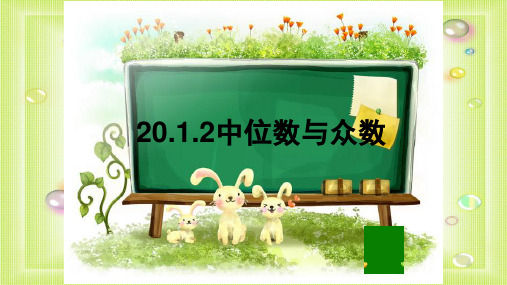 20.1.2中位数与众数